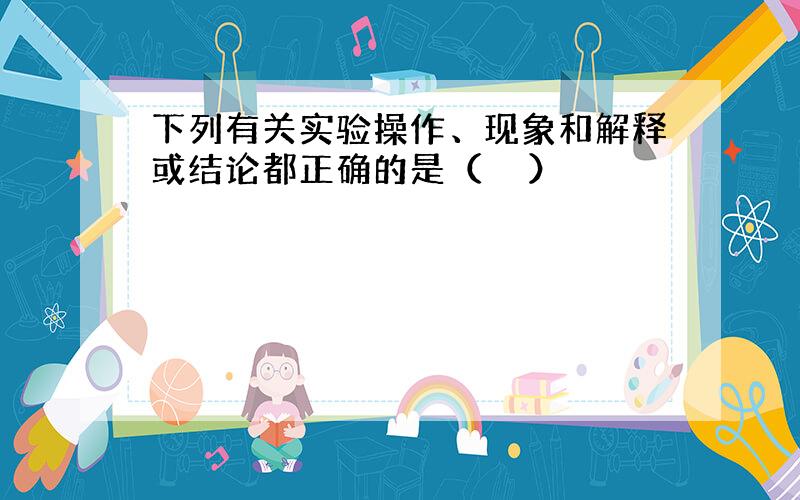 下列有关实验操作、现象和解释或结论都正确的是（　）